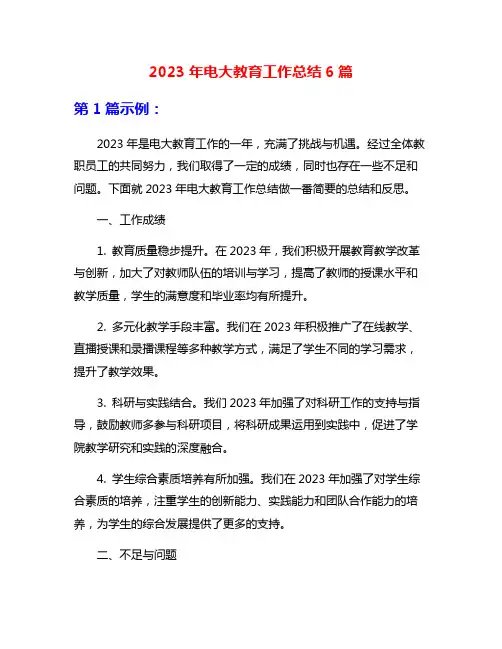 2023 年电大教育工作总结 6 篇

第 1 篇示例：

2023 年是电大教育工作的一年，充满了挑战与机遇。经过全体教职员工的共同努力，我们取得了一定的成绩，同时也存在一些不足和问题。下面就 2023 年电大教育工作总结做一番简要的总结和反思。

一、工作成绩

1. 教育质量稳步提升。在 2023 年，我们积极开展教育教学改革与创新，加大了对教师队伍的培训与学习，提高了教师的授课水平和教学质量，学生的满意度和毕业率均有所提升。

2. 多元化教学手段丰富。我们在 2023 年积极推广了在线教学、直播授课和录播课程等多种教学方式，满足了学生不同的学习需求，提升了教学效果。

3. 科研与实践结合。我们 2023 年加强了对科研工作的支持与指导，鼓励教师多参与科研项目，将科研成果运用到实践中，促进了学院教学研究和实践的深度融合。

4. 学生综合素质培养有所加强。我们在 2023 年加强了对学生综合素质的培养，注重学生的创新能力、实践能力和团队合作能力的培养，为学生的综合发展提供了更多的支持。

二、不足与问题